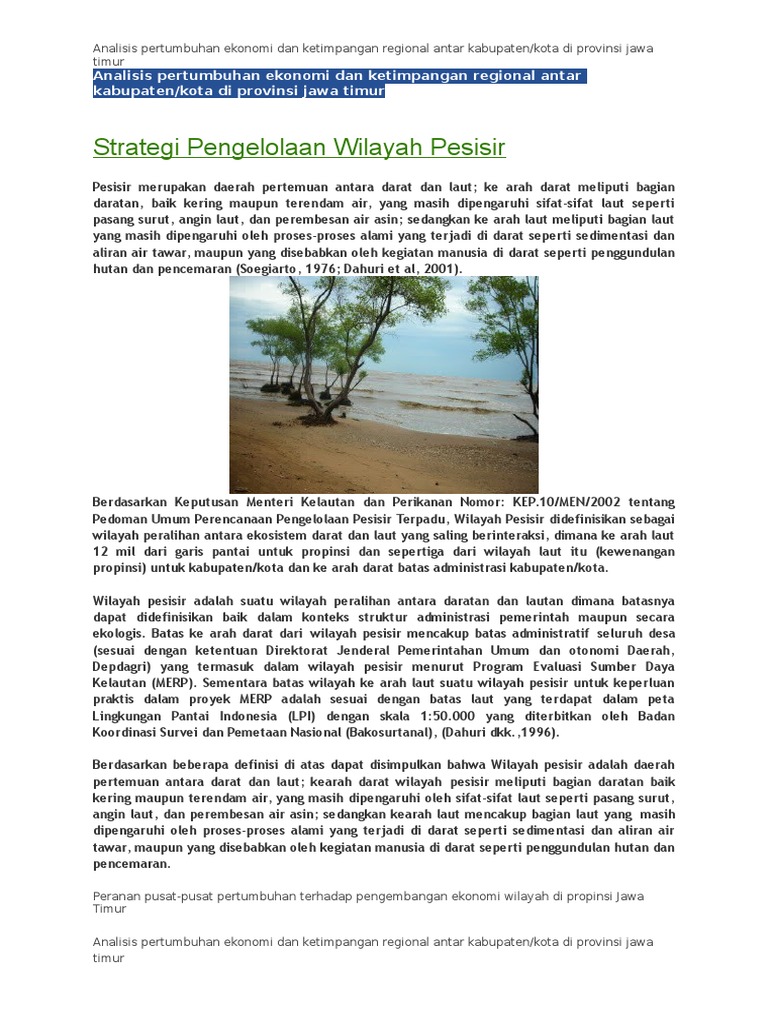 Analisis pertumbuhan ekonomi dan ketimpangan regional antar kabupaten/kota di provinsi jawa timur

Analisis pertumbuhan ekonomi dan ketimpangan regional antar kabupaten/kota di provinsi jawa timur

Strategi Pengelolaan Wilayah Pesisir

Pesisir merupakan daerah pertemuan antara darat dan laut; ke arah darat meliputi bagian daratan, baik kering maupun terendam air, yang masih dipengaruhi sifat-sifat laut seperti pasang surut, angin laut, dan perembesan air asin; sedangkan ke arah laut meliputi bagian laut yang masih dipengaruhi oleh proses-proses alami yang terjadi di darat seperti sedimentasi dan aliran air tawar, maupun yang disebabkan oleh kegiatan manusia di darat seperti penggundulan hutan dan pencemaran (Soegiarto, 1976; Dahuri et al, 2001).

Berdasarkan Keputusan Menteri Kelautan dan Perikanan Nomor: KEP.10/MEN/2002 tentang Pedoman Umum Perencanaan Pengelolaan Pesisir Terpadu, Wilayah Pesisir didefinisikan sebagai wilayah peralihan antara ekosistem darat dan laut yang saling berinteraksi, dimana ke arah laut 12 mil dari garis pantai untuk propinsi dan sepertiga dari wilayah laut itu (kewenangan propinsi) untuk kabupaten/kota dan ke arah darat batas administrasi kabupaten/kota.

Wilayah pesisir adalah suatu wilayah peralihan antara daratan dan lautan dimana batasnya dapat didefinisikan baik dalam konteks struktur administrasi pemerintah maupun secara ekologis. Batas ke arah darat dari wilayah pesisir mencakup batas administratif seluruh desa (sesuai dengan ketentuan Direktorat Jenderal Pemerintahan Umum dan otonomi Daerah, Depdagri) yang termasuk dalam wilayah pesisir menurut Program Evaluasi Sumber Daya Kelautan (MERP). Sementara batas wilayah ke arah laut suatu wilayah pesisir untuk keperluan praktis dalam proyek MERP adalah sesuai dengan batas laut yang terdapat dalam peta Lingkungan Pantai Indonesia (LPI) dengan skala 1:50.000 yang diterbitkan oleh Badan Koordinasi Survei dan Pemetaan Nasional (Bakosurtanal), (Dahuri dkk.,1996).

Berdasarkan beberapa definisi di atas dapat disimpulkan bahwa Wilayah pesisir adalah daerah pertemuan antara darat dan laut; kearah darat wilayah pesisir meliputi bagian daratan baik kering maupun terendam air, yang masih dipengaruhi oleh sifat-sifat laut seperti pasang surut, angin laut, dan perembesan air asin; sedangkan kearah laut mencakup bagian laut yang masih dipengaruhi oleh proses-proses alami yang terjadi di darat seperti sedimentasi dan aliran air tawar, maupun yang disebabkan oleh kegiatan manusia di darat seperti penggundulan hutan dan pencemaran.

Peranan pusat-pusat pertumbuhan terhadap pengembangan ekonomi wilayah di propinsi Jawa Timur

Analisis pertumbuhan ekonomi dan ketimpangan regional antar kabupaten/kota di provinsi jawa timur